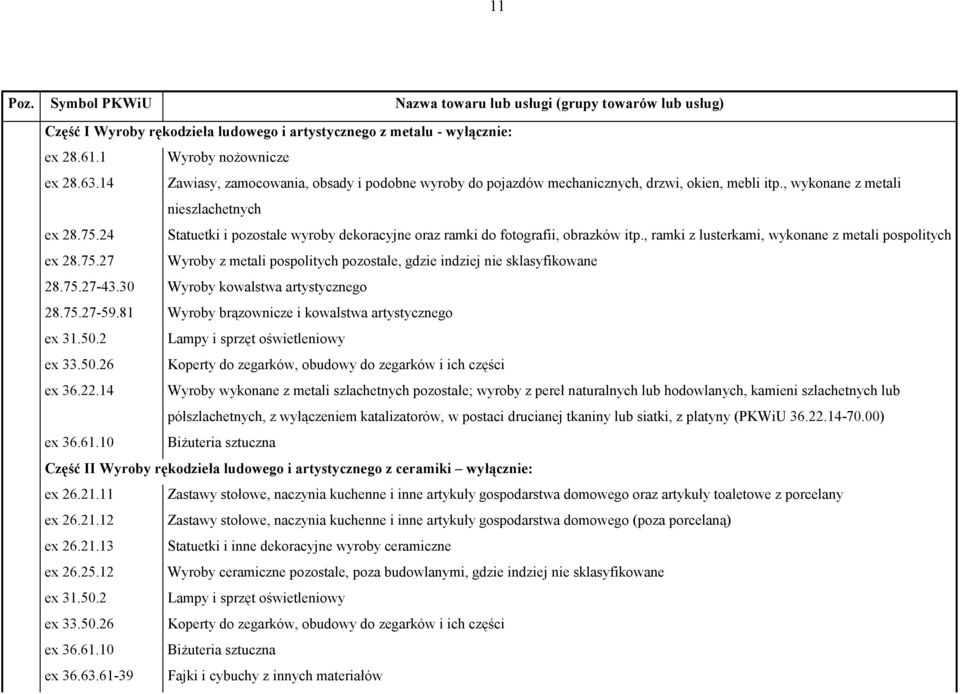 11

| Poz. | Symbol PKWiU | Nazwa towaru lub usługi (grupy towarów lub usług) |
|---|---|---|
| | Część I Wyroby rękodzieła ludowego i artystycznego z metalu - wyłącznie: | |
| | ex 28.61.1 | Wyroby nożownicze |
| | ex 28.63.14 | Zawiasy, zamocowania, obsady i podobne wyroby do pojazdów mechanicznych, drzwi, okien, mebli itp., wykonane z metali nieszlachetnych |
| | ex 28.75.24 | Statuetki i pozostałe wyroby dekoracyjne oraz ramki do fotografii, obrazków itp., ramki z lusterkami, wykonane z metali pospolitych |
| | ex 28.75.27 | Wyroby z metali pospolitych pozostałe, gdzie indziej nie sklasyfikowane |
| | 28.75.27-43.30 | Wyroby kowalstwa artystycznego |
| | 28.75.27-59.81 | Wyroby brązownicze i kowalstwa artystycznego |
| | ex 31.50.2 | Lampy i sprzęt oświetleniowy |
| | ex 33.50.26 | Koperty do zegarków, obudowy do zegarków i ich części |
| | ex 36.22.14 | Wyroby wykonane z metali szlachetnych pozostałe; wyroby z pereł naturalnych lub hodowlanych, kamieni szlachetnych lub półszlachetnych, z wyłączeniem katalizatorów, w postaci drucianej tkaniny lub siatki, z platyny (PKWiU 36.22.14-70.00) |
| | ex 36.61.10 | Biżuteria sztuczna |
| | Część II Wyroby rękodzieła ludowego i artystycznego z ceramiki – wyłącznie: | |
| | ex 26.21.11 | Zastawy stołowe, naczynia kuchenne i inne artykuły gospodarstwa domowego oraz artykuły toaletowe z porcelany |
| | ex 26.21.12 | Zastawy stołowe, naczynia kuchenne i inne artykuły gospodarstwa domowego (poza porcelaną) |
| | ex 26.21.13 | Statuetki i inne dekoracyjne wyroby ceramiczne |
| | ex 26.25.12 | Wyroby ceramiczne pozostałe, poza budowlanymi, gdzie indziej nie sklasyfikowane |
| | ex 31.50.2 | Lampy i sprzęt oświetleniowy |
| | ex 33.50.26 | Koperty do zegarków, obudowy do zegarków i ich części |
| | ex 36.61.10 | Biżuteria sztuczna |
| | ex 36.63.61-39 | Fajki i cybuchy z innych materiałów |